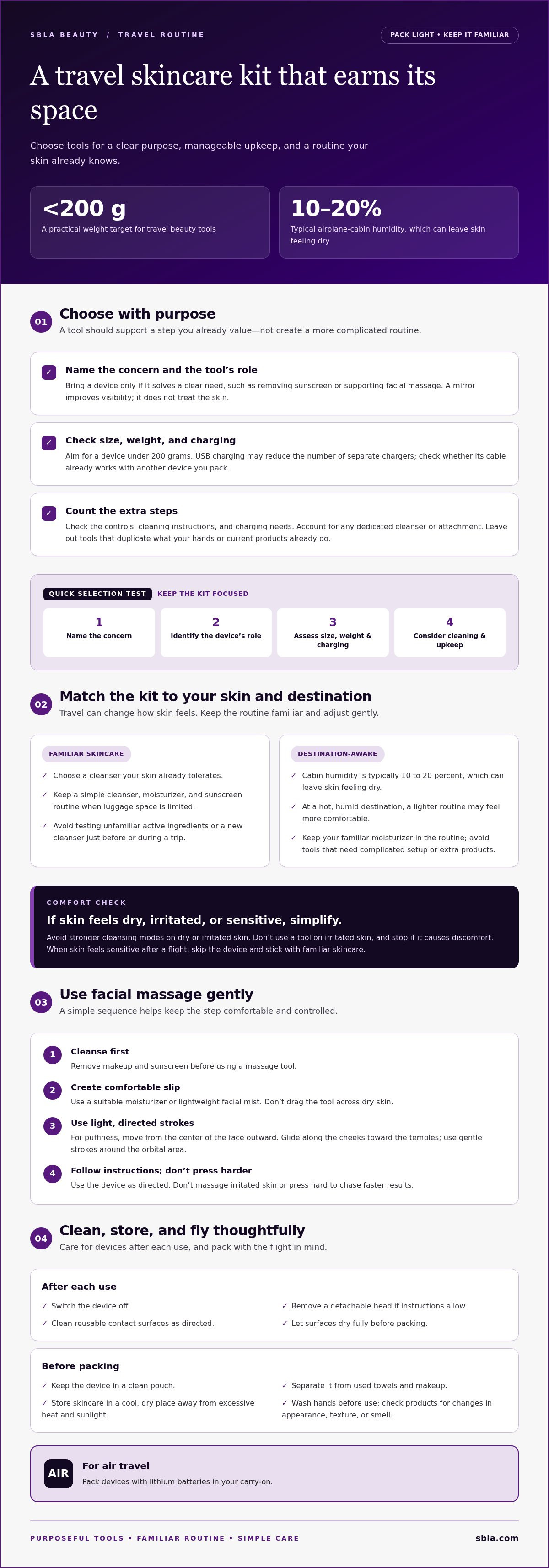 SBLA BEAUTY / TRAVEL ROUTINE

PACK LIGHT • KEEP IT FAMILIAR

A travel skincare kit that earns its space

Choose tools for a clear purpose, manageable upkeep, and a routine your skin already knows.

<200 g
A practical weight target for travel beauty tools

10–20%
Typical airplane-cabin humidity, which can leave skin feeling dry

01
Choose with purpose
A tool should support a step you already value—not create a more complicated routine.

✓ Name the concern and the tool's role
Bring a device only if it solves a clear need, such as removing sunscreen or supporting facial massage. A mirror improves visibility; it does not treat the skin.

✓ Check size, weight, and charging
Aim for a device under 200 grams. USB charging may reduce the number of separate chargers; check whether its cable already works with another device you pack.

✓ Count the extra steps
Check the controls, cleaning instructions, and charging needs. Account for any dedicated cleanser or attachment. Leave out tools that duplicate what your hands or current products already do.

QUICK SELECTION TEST KEEP THE KIT FOCUSED

1
Name the concern

2
Identify the device's role

3
Assess size, weight & charging

4
Consider cleaning & upkeep

02
Match the kit to your skin and destination
Travel can change how skin feels. Keep the routine familiar and adjust gently.

FAMILIAR SKINCARE
✓ Choose a cleanser your skin already tolerates.
✓ Keep a simple cleanser, moisturizer, and sunscreen routine when luggage space is limited.
✓ Avoid testing unfamiliar active ingredients or a new cleanser just before or during a trip.

DESTINATION-AWARE
✓ Cabin humidity is typically 10 to 20 percent, which can leave skin feeling dry.
✓ At a hot, humid destination, a lighter routine may feel more comfortable.
✓ Keep your familiar moisturizer in the routine; avoid tools that need complicated setup or extra products.

COMFORT CHECK
If skin feels dry, irritated, or sensitive, simplify.
Avoid stronger cleansing modes on dry or irritated skin. Don't use a tool on irritated skin, and stop if it causes discomfort. When skin feels sensitive after a flight, skip the device and stick with familiar skincare.

03
Use facial massage gently
A simple sequence helps keep the step comfortable and controlled.

1 Cleanse first
Remove makeup and sunscreen before using a massage tool.

2 Create comfortable slip
Use a suitable moisturizer or lightweight facial mist. Don't drag the tool across dry skin.

3 Use light, directed strokes
For puffiness, move from the center of the face outward. Glide along the cheeks toward the temples; use gentle strokes around the orbital area.

4 Follow instructions; don't press harder
Use the device as directed. Don't massage irritated skin or press hard to chase faster results.

04
Clean, store, and fly thoughtfully
Care for devices after each use, and pack with the flight in mind.

After each use
✓ Switch the device off.
✓ Clean reusable contact surfaces as directed.
✓ Remove a detachable head if instructions allow.
✓ Let surfaces dry fully before packing.

Before packing
✓ Keep the device in a clean pouch.
✓ Store skincare in a cool, dry place away from excessive heat and sunlight.
✓ Separate it from used towels and makeup.
✓ Wash hands before use; check products for changes in appearance, texture, or smell.

AIR
For air travel
Pack devices with lithium batteries in your carry-on.

PURPOSEFUL TOOLS • FAMILIAR ROUTINE • SIMPLE CARE

sbla.com